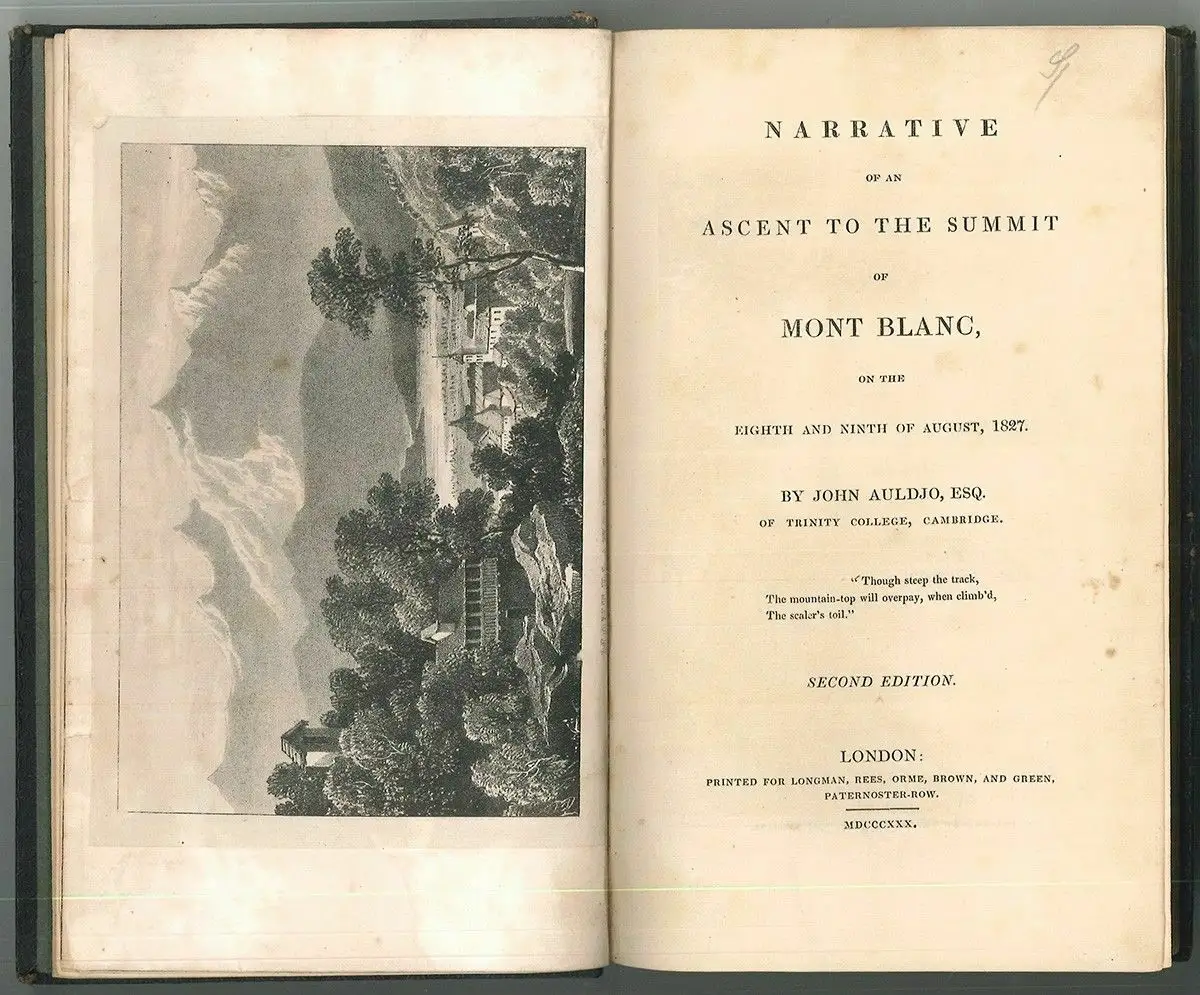 NARRATIVE

OF AN

ASCENT TO THE SUMMIT

OF

MONT BLANC,

ON THE

EIGHTH AND NINTH OF AUGUST, 1827.

BY JOHN AULDJO, ESQ.
OF TRINITY COLLEGE, CAMBRIDGE.

"Though steep the track,
The mountain-top will overpay, when climb'd,
The scaler's toil."

SECOND EDITION.

LONDON:
PRINTED FOR LONGMAN, REES, ORME, BROWN, AND GREEN,
PATERNOSTER-ROW.

MDCCCXXX.